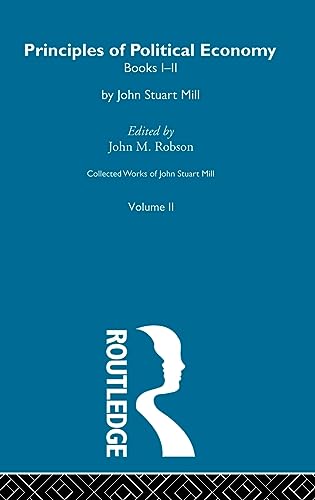 Principles of Political Economy
Books I–II

by John Stuart Mill

Edited by
John M. Robson

Collected Works of John Stuart Mill

Volume II

ROUTLEDGE